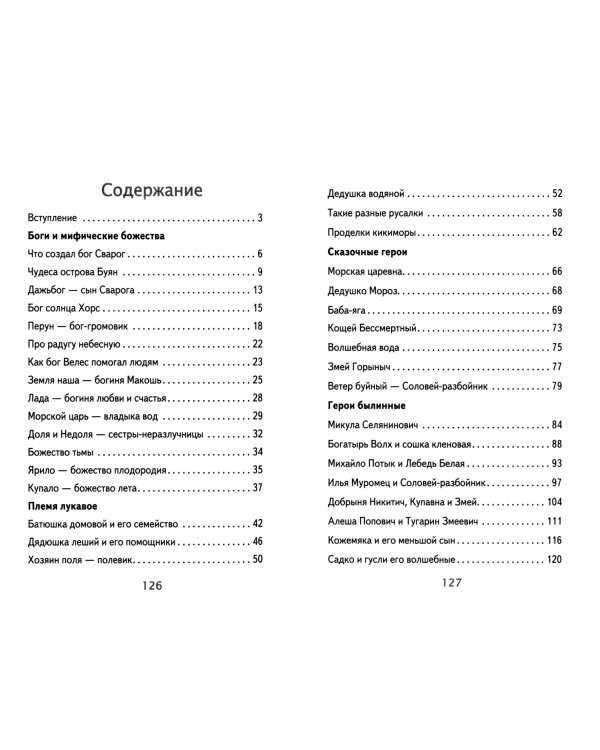 Содержание

Вступление 3

Боги и мифические божества

Что создал бог Сварог 6

Чудеса острова Буян 9

Дажьбог — сын Сварога 13

Бог солнца Хорс 15

Перун — бог-громовик 18

Про радугу небесную 22

Как бог Велес помогал людям 23

Земля наша — богиня Макошь 25

Лада — богиня любви и счастья 28

Морской царь — владыка вод 29

Доля и Недоля — сестры-неразлучницы 32

Божество тьмы 34

Ярило — божество плодородия 35

Купало — божество лета 37

Племя лукавое

Батюшка домовой и его семейство 42

Дядюшка леший и его помощники 46

Хозяин поля — полевик 50

126

Дедушка водяной 52

Такие разные русалки 58

Проделки кикиморы 62

Сказочные герои

Морская царевна 66

Дедушко Мороз 68

Баба-яга 69

Кощей Бессмертный 73

Волшебная вода 75

Змей Горыныч 77

Ветер буйный — Соловей-разбойник 79

Герои былинные

Микула Селянинович 84

Богатырь Волх и сошка кленовая 88

Михайло Потык и Лебедь Белая 93

Илья Муромец и Соловей-разбойник 97

Добрыня Никитич, Купавна и Змей 104

Алеша Попович и Тугарин Змеевич 111

Кожемяка и его меньшой сын 116

Садко и гусли его волшебные 120

127